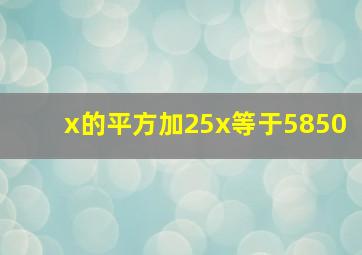 x的平方加25x等于5850